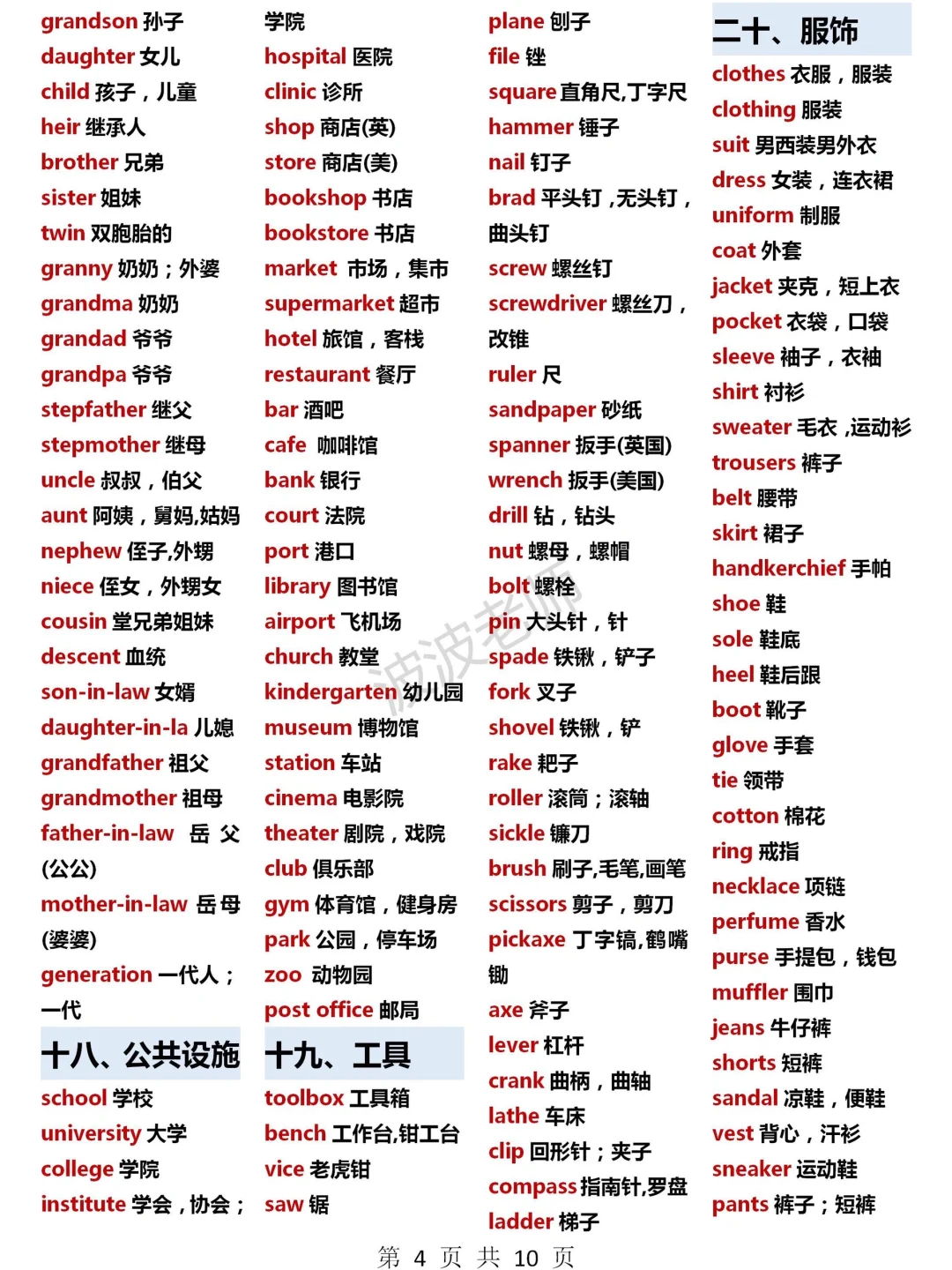 grandson 孙子
daughter 女儿
child 孩子，儿童
heir 继承人
brother 兄弟
sister 姐妹
twin 双胞胎的
granny 奶奶；外婆
grandma 奶奶
grandad 爷爷
grandpa 爷爷
stepfather 继父
stepmother 继母
uncle 叔叔，伯父
aunt 阿姨，舅妈,姑妈
nephew 侄子,外甥
niece 侄女，外甥女
cousin 堂兄弟姐妹
descent 血统
son-in-law 女婿
daughter-in-la 儿媳
grandfather 祖父
grandmother 祖母
father-in-law 岳父(公公)
mother-in-law 岳母(婆婆)
generation 一代人；一代

十八、公共设施
school 学校
university 大学
college 学院
institute 学会，协会；学院
hospital 医院
clinic 诊所
shop 商店(英)
store 商店(美)
bookshop 书店
bookstore 书店
market 市场，集市
supermarket 超市
hotel 旅馆，客栈
restaurant 餐厅
bar 酒吧
cafe 咖啡馆
bank 银行
court 法院
port 港口
library 图书馆
airport 飞机场
church 教堂
kindergarten 幼儿园
museum 博物馆
station 车站
cinema 电影院
theater 剧院，戏院
club 俱乐部
gym 体育馆，健身房
park 公园，停车场
zoo 动物园
post office 邮局

十九、工具
toolbox 工具箱
bench 工作台,钳工台
vice 老虎钳
saw 锯
plane 刨子
file 锉
square 直角尺,丁字尺
hammer 锤子
nail 钉子
brad 平头钉，无头钉，曲头钉
screw 螺丝钉
screwdriver 螺丝刀，改锥
ruler 尺
sandpaper 砂纸
spanner 扳手(英国)
wrench 扳手(美国)
drill 钻，钻头
nut 螺母，螺帽
bolt 螺栓
pin 大头针，针
spade 铁锹，铲子
fork 叉子
shovel 铁锹，铲
rake 耙子
roller 滚筒；滚轴
sickle 镰刀
brush 刷子,毛笔,画笔
scissors 剪子，剪刀
pickaxe 丁字镐,鹤嘴锄
axe 斧子
lever 杠杆
crank 曲柄，曲轴
lathe 车床
clip 回形针；夹子
compass 指南针,罗盘
ladder 梯子

二十、服饰
clothes 衣服，服装
clothing 服装
suit 男西装男外衣
dress 女装，连衣裙
uniform 制服
coat 外套
jacket 夹克，短上衣
pocket 衣袋，口袋
sleeve 袖子，衣袖
shirt 衬衫
sweater 毛衣，运动衫
trousers 裤子
belt 腰带
skirt 裙子
handkerchief 手帕
shoe 鞋
sole 鞋底
heel 鞋后跟
boot 靴子
glove 手套
tie 领带
cotton 棉花
ring 戒指
necklace 项链
perfume 香水
purse 手提包，钱包
muffler 围巾
jeans 牛仔裤
shorts 短裤
sandal 凉鞋，便鞋
vest 背心，汗衫
sneaker 运动鞋
pants 裤子；短裤

波波老师

第 4 页 共 10 页